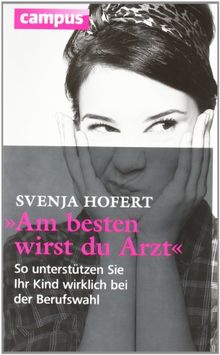 campus

SVENJA HOFERT

»Am besten wirst du Arzt«

So unterstützen Sie Ihr Kind wirklich bei der Berufswahl